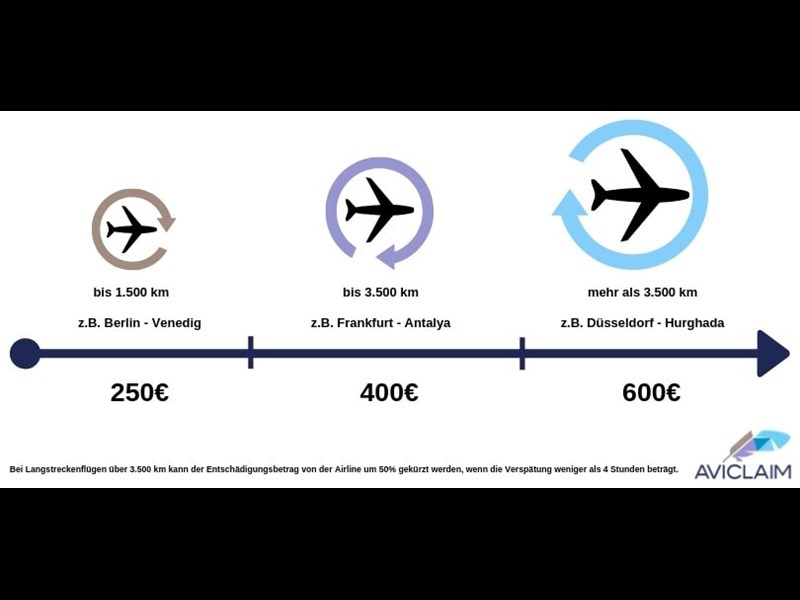 bis 1.500 km

z.B. Berlin - Venedig

250€

bis 3.500 km

z.B. Frankfurt - Antalya

400€

mehr als 3.500 km

z.B. Düsseldorf - Hurghada

600€

Bei Langstreckenflügen über 3.500 km kann der Entschädigungsbetrag von der Airline um 50% gekürzt werden, wenn die Verspätung weniger als 4 Stunden beträgt.

AVICLAIM